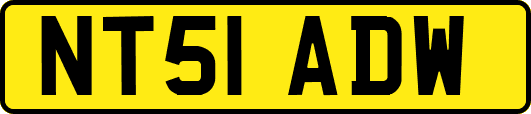 NT51 ADW